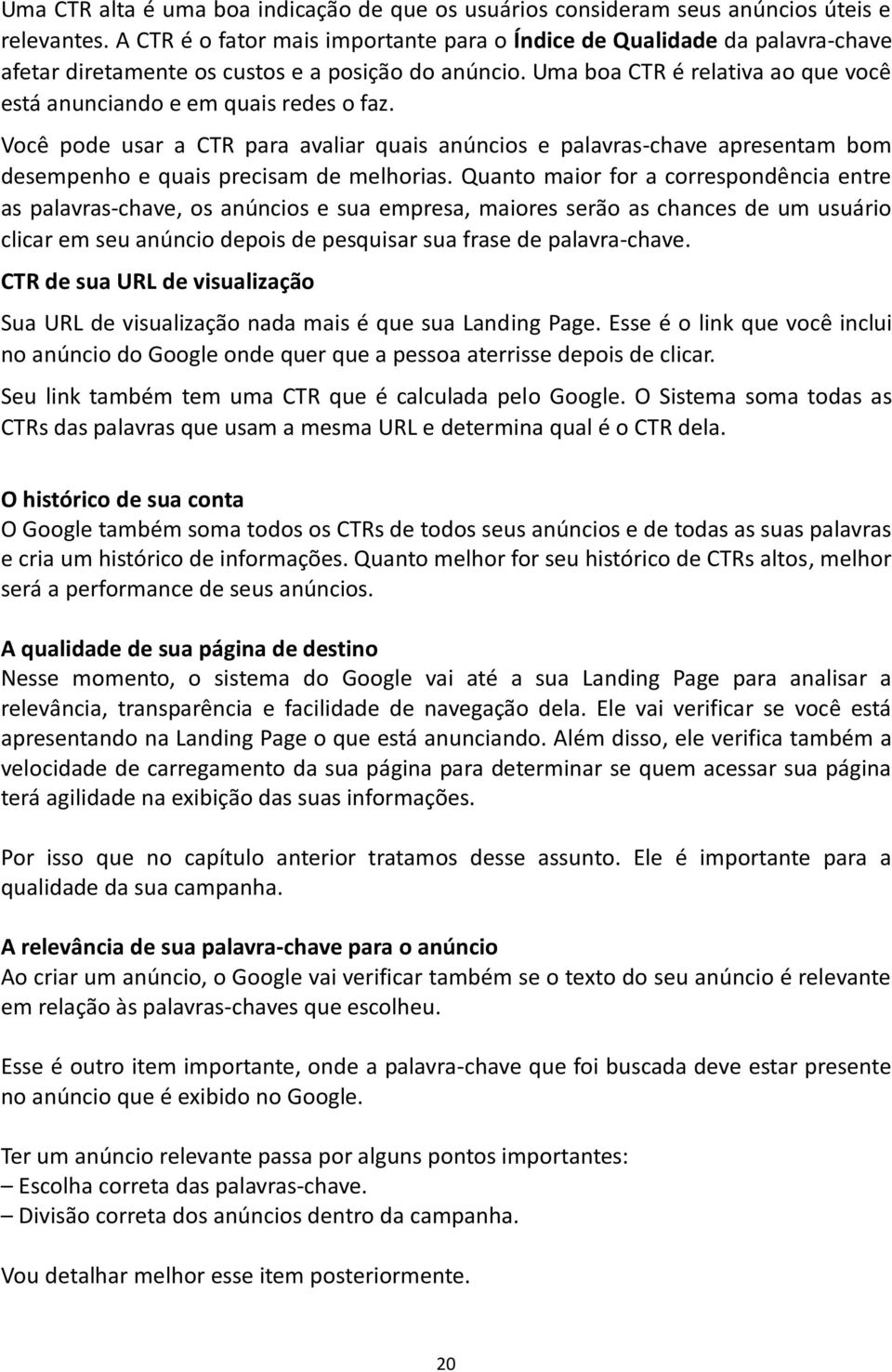 Uma CTR alta é uma boa indicação de que os usuários consideram seus anúncios úteis e relevantes. A CTR é o fator mais importante para o Índice de Qualidade da palavra-chave afetar diretamente os custos e a posição do anúncio. Uma boa CTR é relativa ao que você está anunciando e em quais redes o faz.

Você pode usar a CTR para avaliar quais anúncios e palavras-chave apresentam bom desempenho e quais precisam de melhorias. Quanto maior for a correspondência entre as palavras-chave, os anúncios e sua empresa, maiores serão as chances de um usuário clicar em seu anúncio depois de pesquisar sua frase de palavra-chave.

CTR de sua URL de visualização

Sua URL de visualização nada mais é que sua Landing Page. Esse é o link que você inclui no anúncio do Google onde quer que a pessoa aterrisse depois de clicar.

Seu link também tem uma CTR que é calculada pelo Google. O Sistema soma todas as CTRs das palavras que usam a mesma URL e determina qual é o CTR dela.

O histórico de sua conta
O Google também soma todos os CTRs de todos seus anúncios e de todas as suas palavras e cria um histórico de informações. Quanto melhor for seu histórico de CTRs altos, melhor será a performance de seus anúncios.

A qualidade de sua página de destino
Nesse momento, o sistema do Google vai até a sua Landing Page para analisar a relevância, transparência e facilidade de navegação dela. Ele vai verificar se você está apresentando na Landing Page o que está anunciando. Além disso, ele verifica também a velocidade de carregamento da sua página para determinar se quem acessar sua página terá agilidade na exibição das suas informações.

Por isso que no capítulo anterior tratamos desse assunto. Ele é importante para a qualidade da sua campanha.

A relevância de sua palavra-chave para o anúncio
Ao criar um anúncio, o Google vai verificar também se o texto do seu anúncio é relevante em relação às palavras-chaves que escolheu.

Esse é outro item importante, onde a palavra-chave que foi buscada deve estar presente no anúncio que é exibido no Google.

Ter um anúncio relevante passa por alguns pontos importantes:
– Escolha correta das palavras-chave.
– Divisão correta dos anúncios dentro da campanha.

Vou detalhar melhor esse item posteriormente.

20